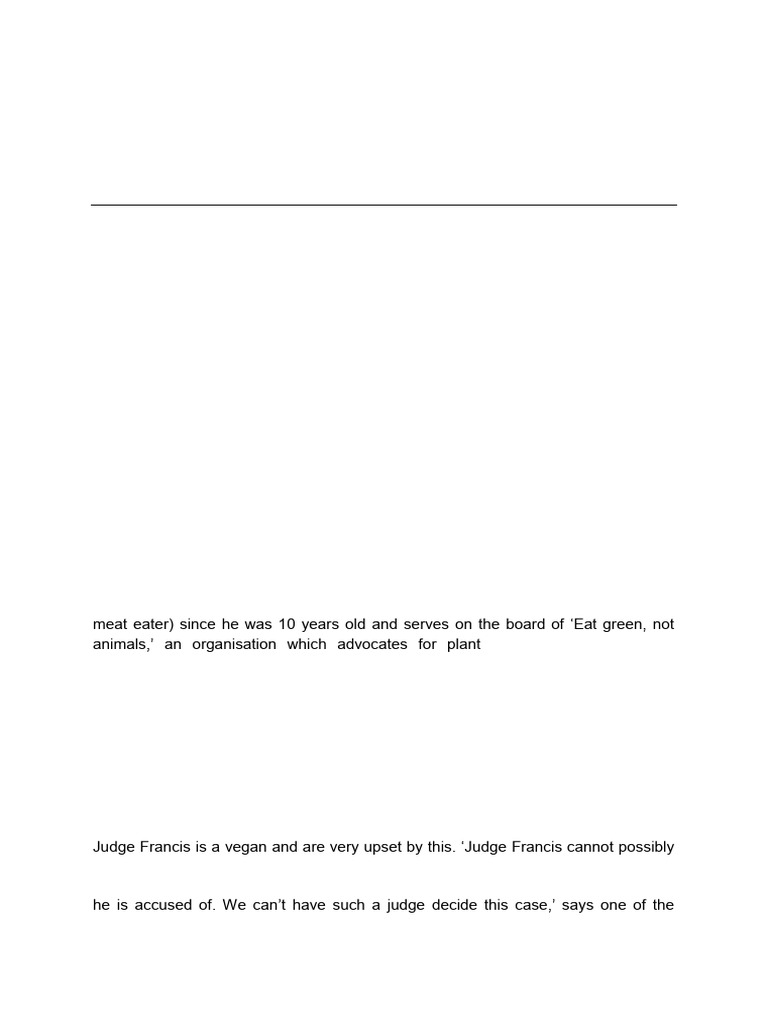 meat eater) since he was 10 years old and serves on the board of 'Eat green, not animals,' an organisation which advocates for plant

Judge Francis is a vegan and are very upset by this. 'Judge Francis cannot possibly

he is accused of. We can't have such a judge decide this case,' says one of the